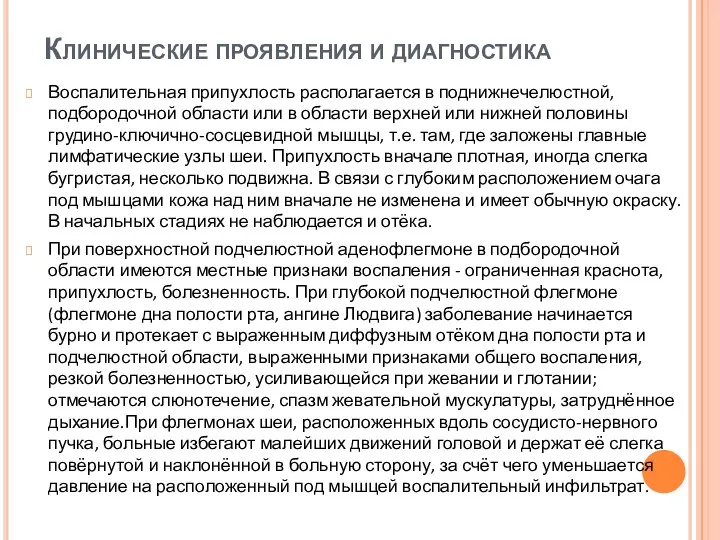 Клинические проявления и диагностика

Воспалительная припухлость располагается в поднижнечелюстной, подбородочной области или в области верхней или нижней половины грудино-ключично-сосцевидной мышцы, т.е. там, где заложены главные лимфатические узлы шеи. Припухлость вначале плотная, иногда слегка бугристая, несколько подвижна. В связи с глубоким расположением очага под мышцами кожа над ним вначале не изменена и имеет обычную окраску. В начальных стадиях не наблюдается и отёка.

При поверхностной подчелюстной аденофлегмоне в подбородочной области имеются местные признаки воспаления - ограниченная краснота, припухлость, болезненность. При глубокой подчелюстной флегмоне (флегмоне дна полости рта, ангине Людвига) заболевание начинается бурно и протекает с выраженным диффузным отёком дна полости рта и подчелюстной области, выраженными признаками общего воспаления, резкой болезненностью, усиливающейся при жевании и глотании; отмечаются слюнотечение, спазм жевательной мускулатуры, затруднённое дыхание.При флегмонах шеи, расположенных вдоль сосудисто-нервного пучка, больные избегают малейших движений головой и держат её слегка повёрнутой и наклонённой в больную сторону, за счёт чего уменьшается давление на расположенный под мышцей воспалительный инфильтрат.